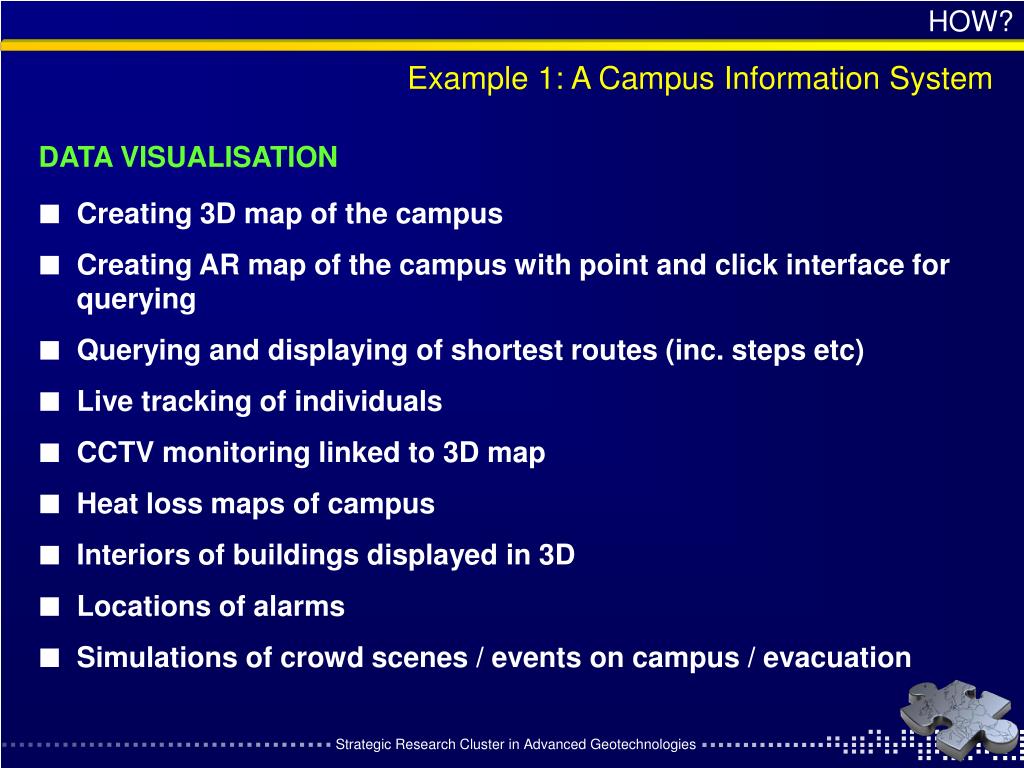 HOW?

Example 1: A Campus Information System

DATA VISUALISATION

■ Creating 3D map of the campus

■ Creating AR map of the campus with point and click interface for querying

■ Querying and displaying of shortest routes (inc. steps etc)

■ Live tracking of individuals

■ CCTV monitoring linked to 3D map

■ Heat loss maps of campus

■ Interiors of buildings displayed in 3D

■ Locations of alarms

■ Simulations of crowd scenes / events on campus / evacuation

Strategic Research Cluster in Advanced Geotechnologies